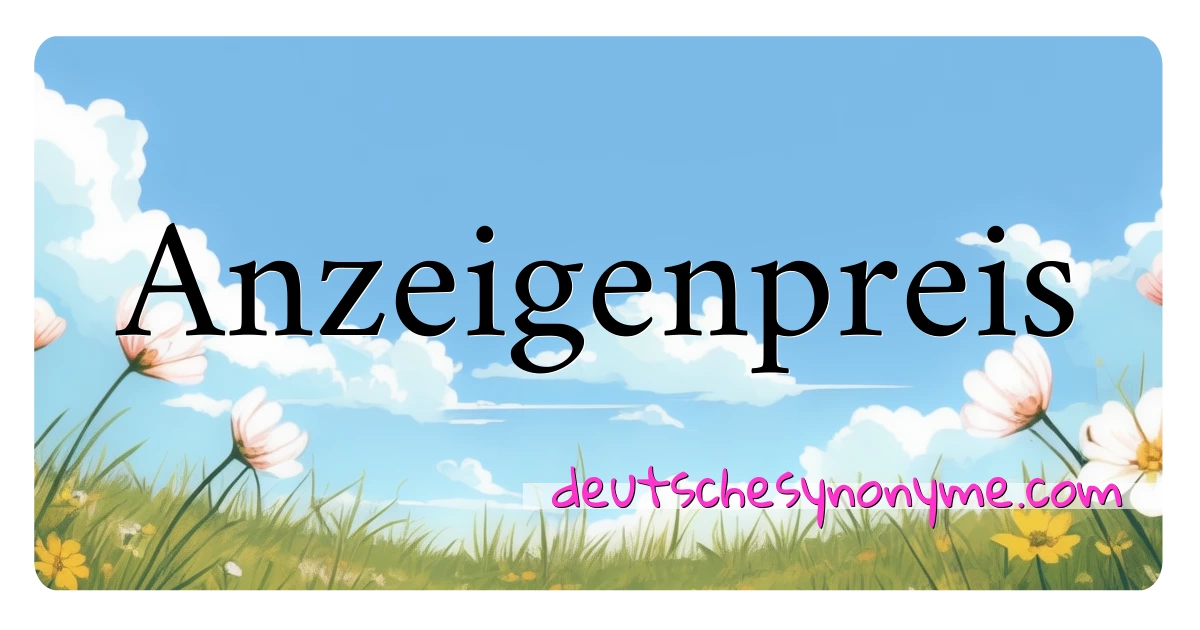 Anzeigenpreis

deutschesynonyme.com